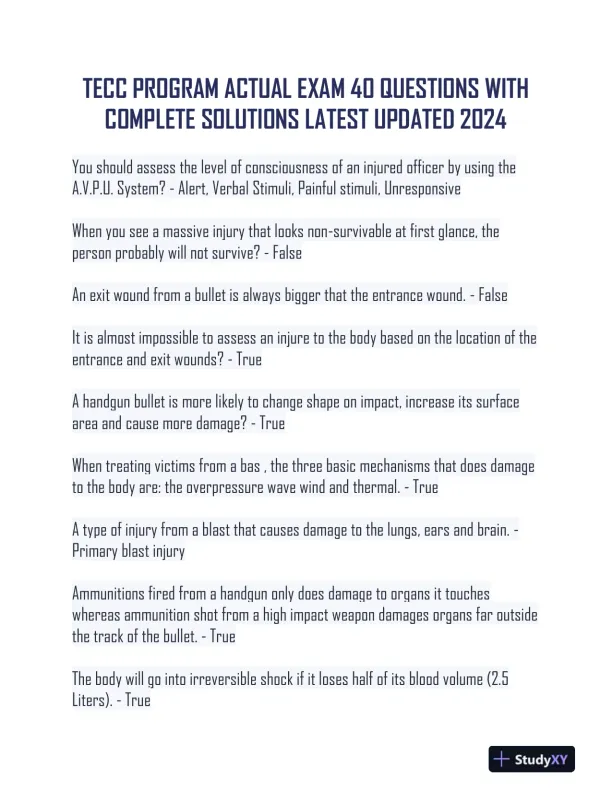 TECC PROGRAM ACTUAL EXAM 40 QUESTIONS WITH COMPLETE SOLUTIONS LATEST UPDATED 2024

You should assess the level of consciousness of an injured officer by using the A.V.P.U. System? - Alert, Verbal Stimuli, Painful stimuli, Unresponsive

When you see a massive injury that looks non-survivable at first glance, the person probably will not survive? - False

An exit wound from a bullet is always bigger that the entrance wound. - False

It is almost impossible to assess an injure to the body based on the location of the entrance and exit wounds? - True

A handgun bullet is more likely to change shape on impact, increase its surface area and cause more damage? - True

When treating victims from a bas , the three basic mechanisms that does damage to the body are: the overpressure wave wind and thermal. - True

A type of injury from a blast that causes damage to the lungs, ears and brain. - Primary blast injury

Ammunitions fired from a handgun only does damage to organs it touches whereas ammunition shot from a high impact weapon damages organs far outside the track of the bullet. - True

The body will go into irreversible shock if it loses half of its blood volume (2.5 Liters). - True

StudyXY